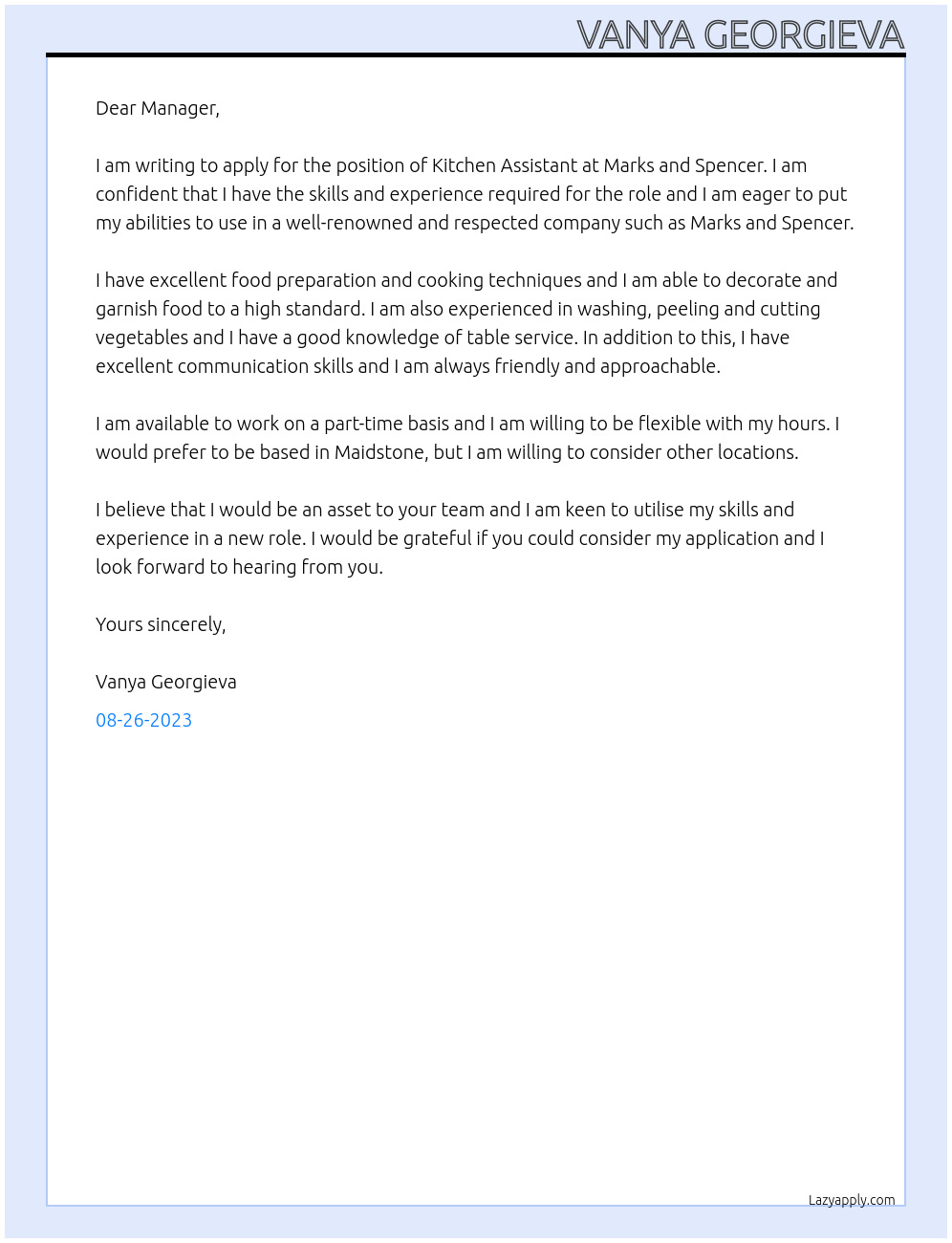 VANYA GEORGIEVA

Dear Manager,

I am writing to apply for the position of Kitchen Assistant at Marks and Spencer. I am confident that I have the skills and experience required for the role and I am eager to put my abilities to use in a well-renowned and respected company such as Marks and Spencer.

I have excellent food preparation and cooking techniques and I am able to decorate and garnish food to a high standard. I am also experienced in washing, peeling and cutting vegetables and I have a good knowledge of table service. In addition to this, I have excellent communication skills and I am always friendly and approachable.

I am available to work on a part-time basis and I am willing to be flexible with my hours. I would prefer to be based in Maidstone, but I am willing to consider other locations.

I believe that I would be an asset to your team and I am keen to utilise my skills and experience in a new role. I would be grateful if you could consider my application and I look forward to hearing from you.

Yours sincerely,

Vanya Georgieva

08-26-2023

Lazyapply.com